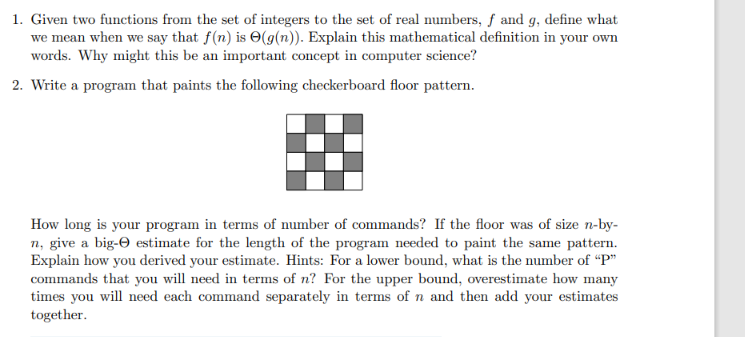 1. Given two functions from the set of integers to the set of real numbers, $f$ and $g$, define what we mean when we say that $f(n)$ is $\Theta(g(n))$. Explain this mathematical definition in your own words. Why might this be an important concept in computer science?

2. Write a program that paints the following checkerboard floor pattern.

How long is your program in terms of number of commands? If the floor was of size $n$-by-$n$, give a big-$\Theta$ estimate for the length of the program needed to paint the same pattern. Explain how you derived your estimate. Hints: For a lower bound, what is the number of "P" commands that you will need in terms of $n$? For the upper bound, overestimate how many times you will need each command separately in terms of $n$ and then add your estimates together.